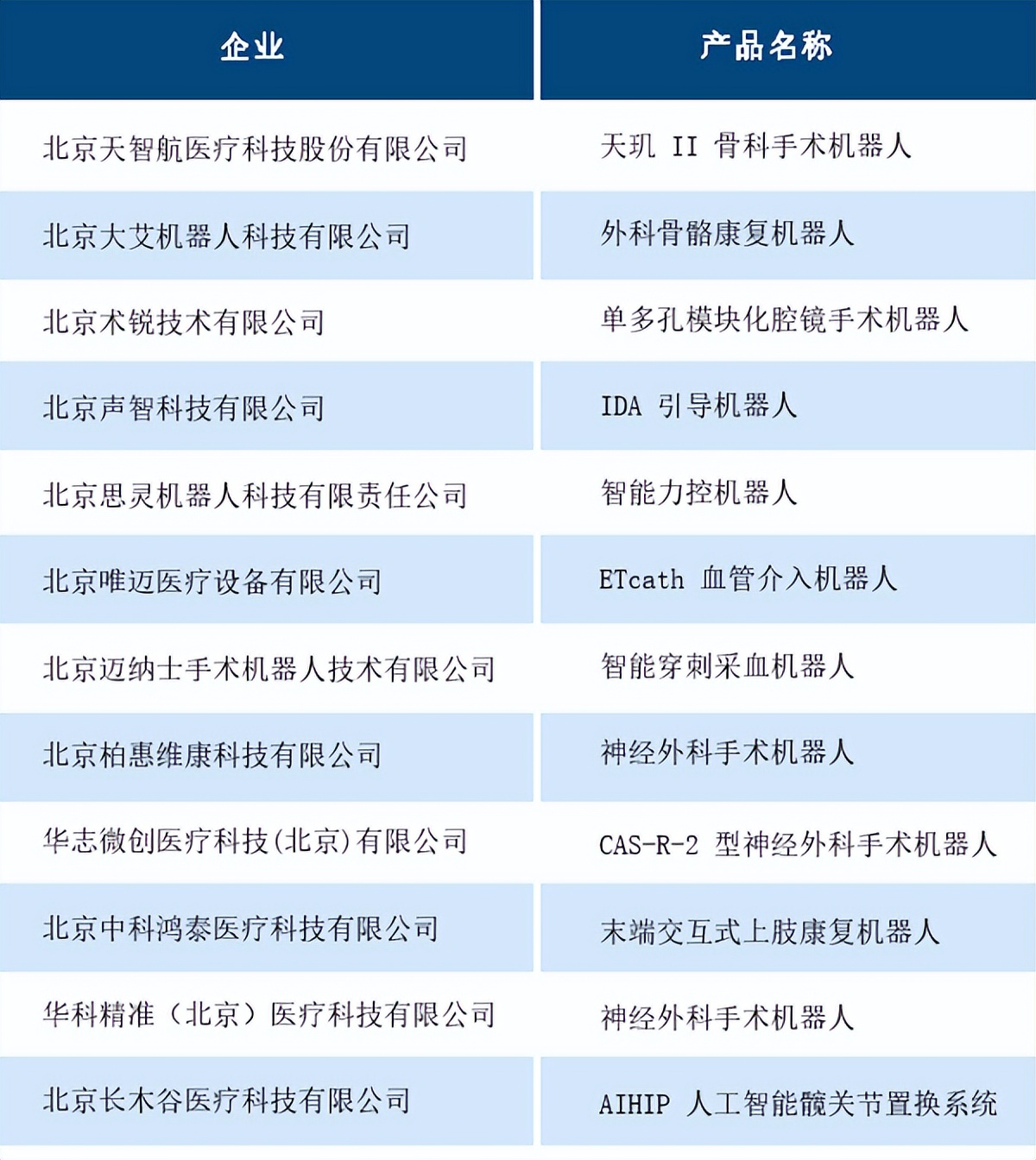 | 企业 | 产品名称 |
|---|---|
| 北京天智航医疗科技股份有限公司 | 天玑 II 骨科手术机器人 |
| 北京大艾机器人科技有限公司 | 外科骨骼康复机器人 |
| 北京术锐技术有限公司 | 单多孔模块化腔镜手术机器人 |
| 北京声智科技有限公司 | IDA 引导机器人 |
| 北京思灵机器人科技有限责任公司 | 智能力控机器人 |
| 北京唯迈医疗设备有限公司 | ETcath 血管介入机器人 |
| 北京迈纳士手术机器人技术有限公司 | 智能穿刺采血机器人 |
| 北京柏惠维康科技有限公司 | 神经外科手术机器人 |
| 华志微创医疗科技(北京)有限公司 | CAS-R-2 型神经外科手术机器人 |
| 北京中科鸿泰医疗科技有限公司 | 末端交互式上肢康复机器人 |
| 华科精准（北京）医疗科技有限公司 | 神经外科手术机器人 |
| 北京长木谷医疗科技有限公司 | AIHIP 人工智能髋关节置换系统 |